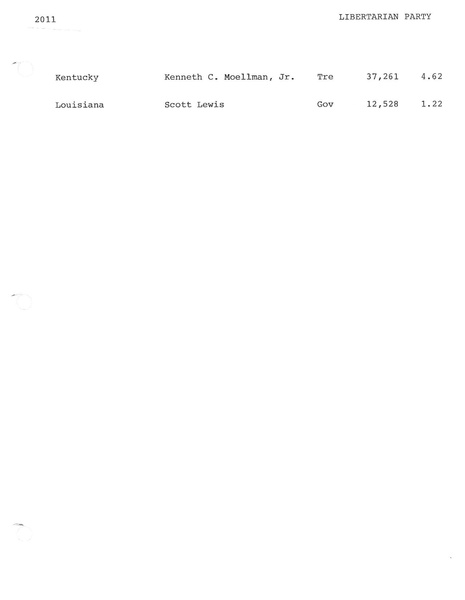 2011 LIBERTARIAN PARTY

| Kentucky | Kenneth C. Moellman, Jr. | Tre | 37,261 | 4.62 |
|---|---|---|---|---|
| Louisiana | Scott Lewis | Gov | 12,528 | 1.22 |